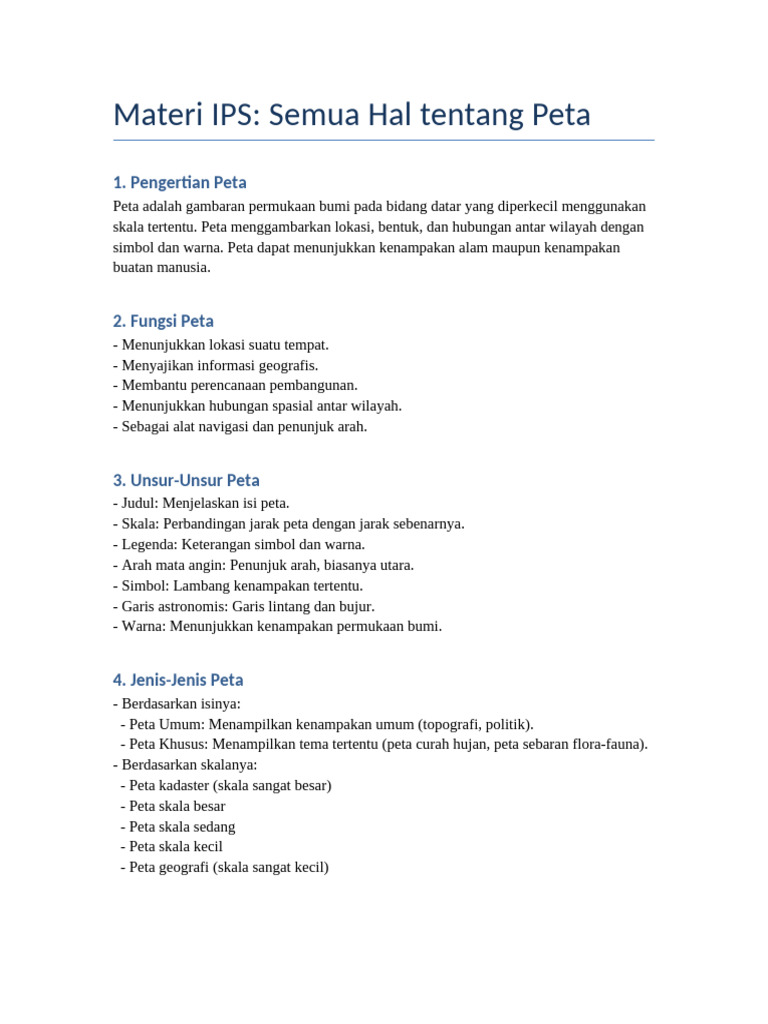 Materi IPS: Semua Hal tentang Peta

1. Pengertian Peta

Peta adalah gambaran permukaan bumi pada bidang datar yang diperkecil menggunakan skala tertentu. Peta menggambarkan lokasi, bentuk, dan hubungan antar wilayah dengan simbol dan warna. Peta dapat menunjukkan kenampakan alam maupun kenampakan buatan manusia.

2. Fungsi Peta

- Menunjukkan lokasi suatu tempat.
- Menyajikan informasi geografis.
- Membantu perencanaan pembangunan.
- Menunjukkan hubungan spasial antar wilayah.
- Sebagai alat navigasi dan penunjuk arah.

3. Unsur-Unsur Peta

- Judul: Menjelaskan isi peta.
- Skala: Perbandingan jarak peta dengan jarak sebenarnya.
- Legenda: Keterangan simbol dan warna.
- Arah mata angin: Penunjuk arah, biasanya utara.
- Simbol: Lambang kenampakan tertentu.
- Garis astronomis: Garis lintang dan bujur.
- Warna: Menunjukkan kenampakan permukaan bumi.

4. Jenis-Jenis Peta

- Berdasarkan isinya:
 - Peta Umum: Menampilkan kenampakan umum (topografi, politik).
 - Peta Khusus: Menampilkan tema tertentu (peta curah hujan, peta sebaran flora-fauna).
- Berdasarkan skalanya:
 - Peta kadaster (skala sangat besar)
 - Peta skala besar
 - Peta skala sedang
 - Peta skala kecil
 - Peta geografi (skala sangat kecil)